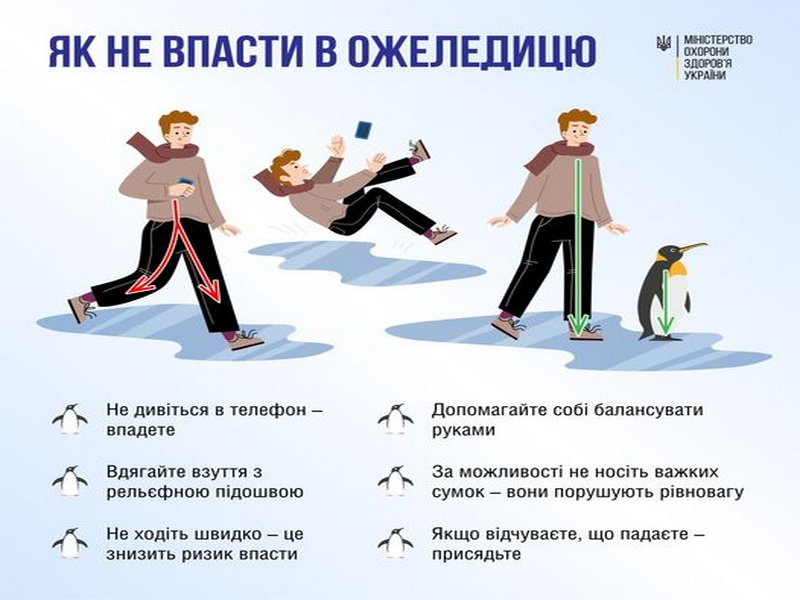 ЯК НЕ ВПАСТИ В ОЖЕЛЕДИЦЮ

МІНІСТЕРСТВО
ОХОРОНИ
ЗДОРОВ'Я
УКРАЇНИ

Не дивіться в телефон – впадете

Вдягайте взуття з рельєфною підошвою

Не ходіть швидко – це знизить ризик впасти

Допомагайте собі балансувати руками

За можливості не носіть важких сумок – вони порушують рівновагу

Якщо відчуваєте, що падаєте – присядьте